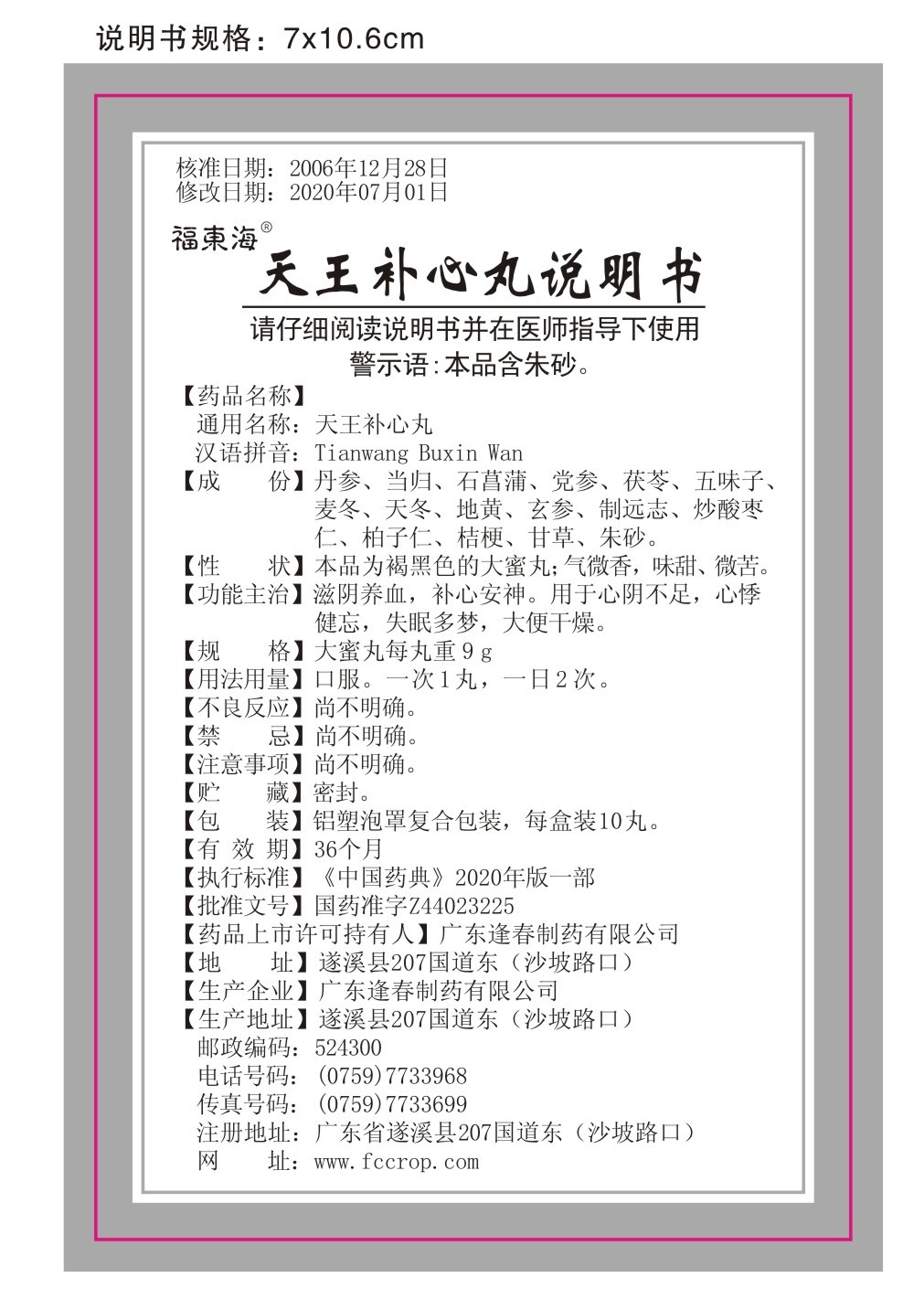 说明书规格：7x10.6cm

核准日期：2006年12月28日
修改日期：2020年07月01日

福東海®

天王补心丸说明书

请仔细阅读说明书并在医师指导下使用
警示语：本品含朱砂。

【药品名称】
通用名称：天王补心丸
汉语拼音：Tianwang Buxin Wan
【成　　份】丹参、当归、石菖蒲、党参、茯苓、五味子、麦冬、天冬、地黄、玄参、制远志、炒酸枣仁、柏子仁、桔梗、甘草、朱砂。
【性　　状】本品为褐黑色的大蜜丸；气微香，味甜、微苦。
【功能主治】滋阴养血，补心安神。用于心阴不足，心悸健忘，失眠多梦，大便干燥。
【规　　格】大蜜丸每丸重9g
【用法用量】口服。一次1丸，一日2次。
【不良反应】尚不明确。
【禁　　忌】尚不明确。
【注意事项】尚不明确。
【贮　　藏】密封。
【包　　装】铝塑泡罩复合包装，每盒装10丸。
【有 效 期】36个月
【执行标准】《中国药典》2020年版一部
【批准文号】国药准字Z44023225
【药品上市许可持有人】广东逢春制药有限公司
【地　　址】遂溪县207国道东（沙坡路口）
【生产企业】广东逢春制药有限公司
【生产地址】遂溪县207国道东（沙坡路口）
邮政编码：524300
电话号码：(0759)7733968
传真号码：(0759)7733699
注册地址：广东省遂溪县207国道东（沙坡路口）
网　　址：www.fccrop.com